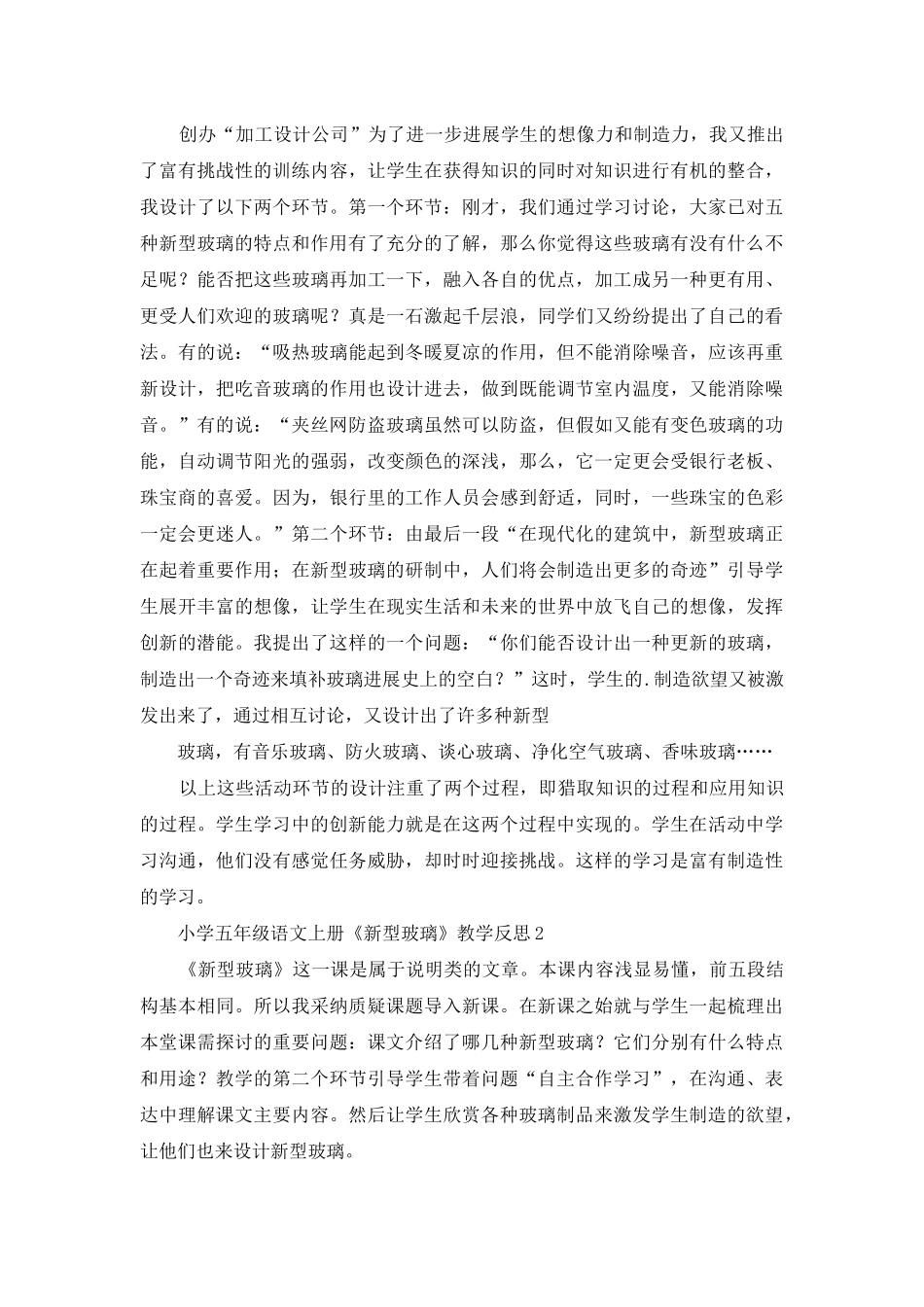 创办“加工设计公司”为了进一步进展学生的想像力和制造力，我又推出了富有挑战性的训练内容，让学生在获得知识的同时对知识进行有机的整合，我设计了以下两个环节。第一个环节：刚才，我们通过学习讨论，大家已对五种新型玻璃的特点和作用有了充分的了解，那么你觉得这些玻璃有没有什么不足呢？能否把这些玻璃再加工一下，融入各自的优点，加工成另一种更有用、更受人们欢迎的玻璃呢？真是一石激起千层浪，同学们又纷纷提出了自己的看法。有的说：“吸热玻璃能起到冬暖夏凉的作用，但不能消除噪音，应该再重新设计，把吃音玻璃的作用也设计进去，做到既能调节室内温度，又能消除噪音。”有的说：“夹丝网防盗玻璃虽然可以防盗，但假如又能有变色玻璃的功能，自动调节阳光的强弱，改变颜色的深浅，那么，它一定更会受银行老板、珠宝商的喜爱。因为，银行里的工作人员会感到舒适，同时，一些珠宝的色彩一定会更迷人。”第二个环节：由最后一段“在现代化的建筑中，新型玻璃正在起着重要作用；在新型玻璃的研制中，人们将会制造出更多的奇迹”引导学生展开丰富的想像，让学生在现实生活和未来的世界中放飞自己的想像，发挥创新的潜能。我提出了这样的一个问题：“你们能否设计出一种更新的玻璃，制造出一个奇迹来填补玻璃进展史上的空白？”这时，学生的.制造欲望又被激发出来了，通过相互讨论，又设计出了许多种新型

玻璃，有音乐玻璃、防火玻璃、谈心玻璃、净化空气玻璃、香味玻璃……

以上这些活动环节的设计注重了两个过程，即猎取知识的过程和应用知识的过程。学生学习中的创新能力就是在这两个过程中实现的。学生在活动中学习沟通，他们没有感觉任务威胁，却时时迎接挑战。这样的学习是富有制造性的学习。

小学五年级语文上册《新型玻璃》教学反思2

《新型玻璃》这一课是属于说明类的文章。本课内容浅显易懂，前五段结构基本相同。所以我采纳质疑课题导入新课。在新课之始就与学生一起梳理出本堂课需探讨的重要问题：课文介绍了哪几种新型玻璃？它们分别有什么特点和用途？教学的第二个环节引导学生带着问题“自主合作学习”，在沟通、表达中理解课文主要内容。然后让学生欣赏各种玻璃制品来激发学生制造的欲望，让他们也来设计新型玻璃。